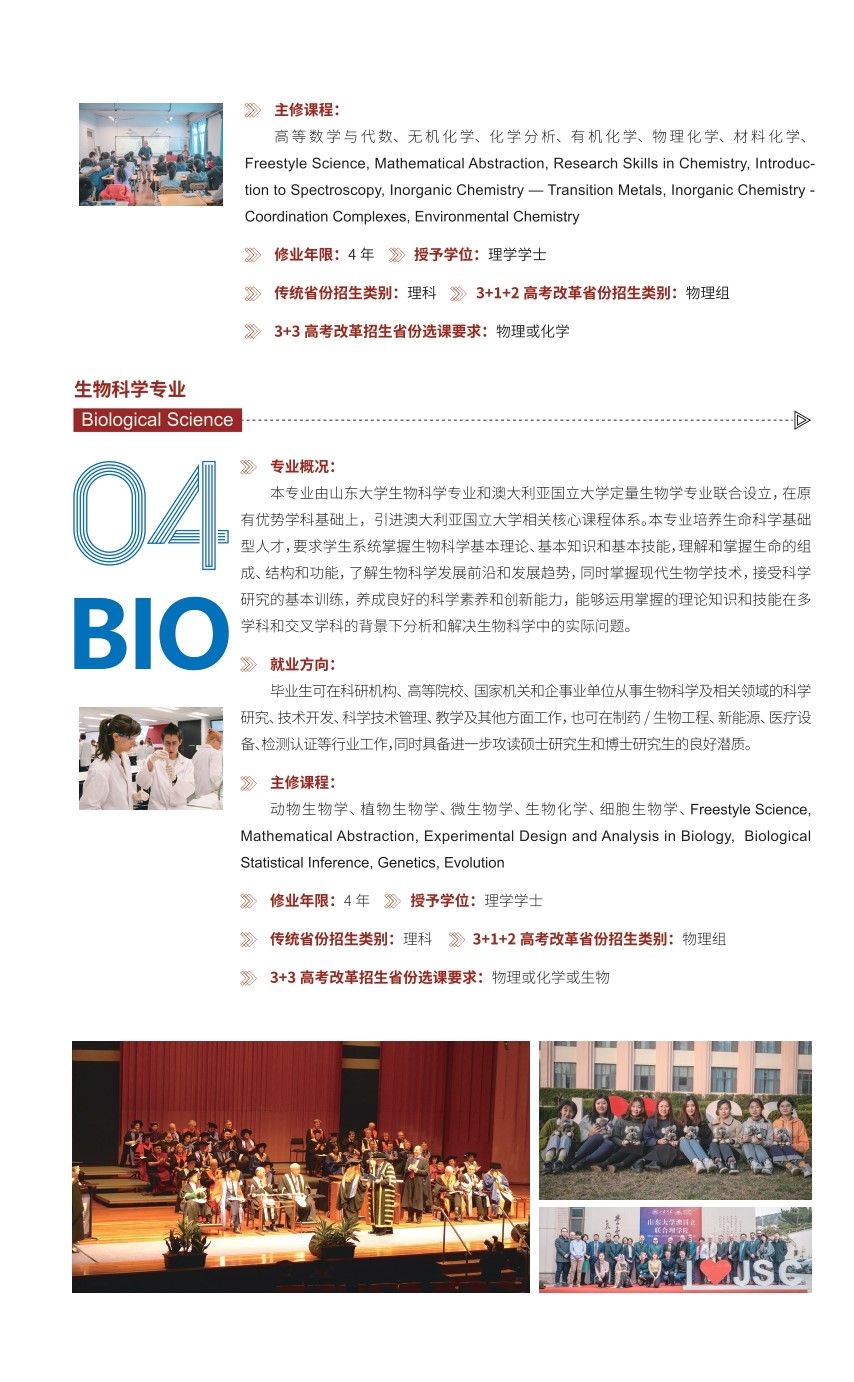 主修课程：

高等数学与代数、无机化学、化学分析、有机化学、物理化学、材料化学、Freestyle Science, Mathematical Abstraction, Research Skills in Chemistry, Introduction to Spectroscopy, Inorganic Chemistry — Transition Metals, Inorganic Chemistry - Coordination Complexes, Environmental Chemistry

修业年限：4 年 授予学位：理学学士

传统省份招生类别：理科 3+1+2 高考改革省份招生类别：物理组

3+3 高考改革招生省份选课要求：物理或化学

生物科学专业

Biological Science

04

BIO

专业概况：

本专业由山东大学生物科学专业和澳大利亚国立大学定量生物学专业联合设立，在原有优势学科基础上，引进澳大利亚国立大学相关核心课程体系。本专业培养生命科学基础型人才，要求学生系统掌握生物科学基本理论、基本知识和基本技能，理解和掌握生命的组成、结构和功能，了解生物科学发展前沿和发展趋势，同时掌握现代生物学技术，接受科学研究的基本训练，养成良好的科学素养和创新能力，能够运用掌握的理论知识和技能在多学科和交叉学科的背景下分析和解决生物科学中的实际问题。

就业方向：

毕业生可在科研机构、高等院校、国家机关和企事业单位从事生物科学及相关领域的科学研究、技术开发、科学技术管理、教学及其他方面工作，也可在制药 / 生物工程、新能源、医疗设备、检测认证等行业工作，同时具备进一步攻读硕士研究生和博士研究生的良好潜质。

主修课程：

动物生物学、植物生物学、微生物学、生物化学、细胞生物学、Freestyle Science, Mathematical Abstraction, Experimental Design and Analysis in Biology, Biological Statistical Inference, Genetics, Evolution

修业年限：4 年 授予学位：理学学士

传统省份招生类别：理科 3+1+2 高考改革省份招生类别：物理组

3+3 高考改革招生省份选课要求：物理或化学或生物

山东大学澳国立联合理学院

I ❤ JSC